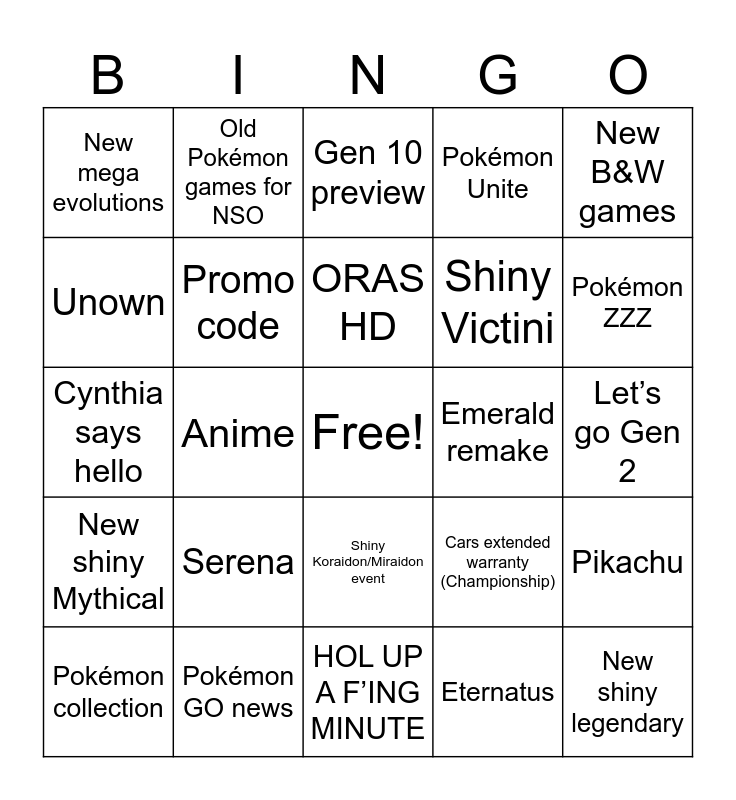 | B | I | N | G | O |
|---|---|---|---|---|
| New mega evolutions | Old Pokémon games for NSO | Gen 10 preview | Pokémon Unite | New B&W games |
| Unown | Promo code | ORAS HD | Shiny Victini | Pokémon ZZZ |
| Cynthia says hello | Anime | Free! | Emerald remake | Let's go Gen 2 |
| New shiny Mythical | Serena | Shiny Koraidon/Miraidon event | Cars extended warranty (Championship) | Pikachu |
| Pokémon collection | Pokémon GO news | HOL UP A F'ING MINUTE | Eternatus | New shiny legendary |